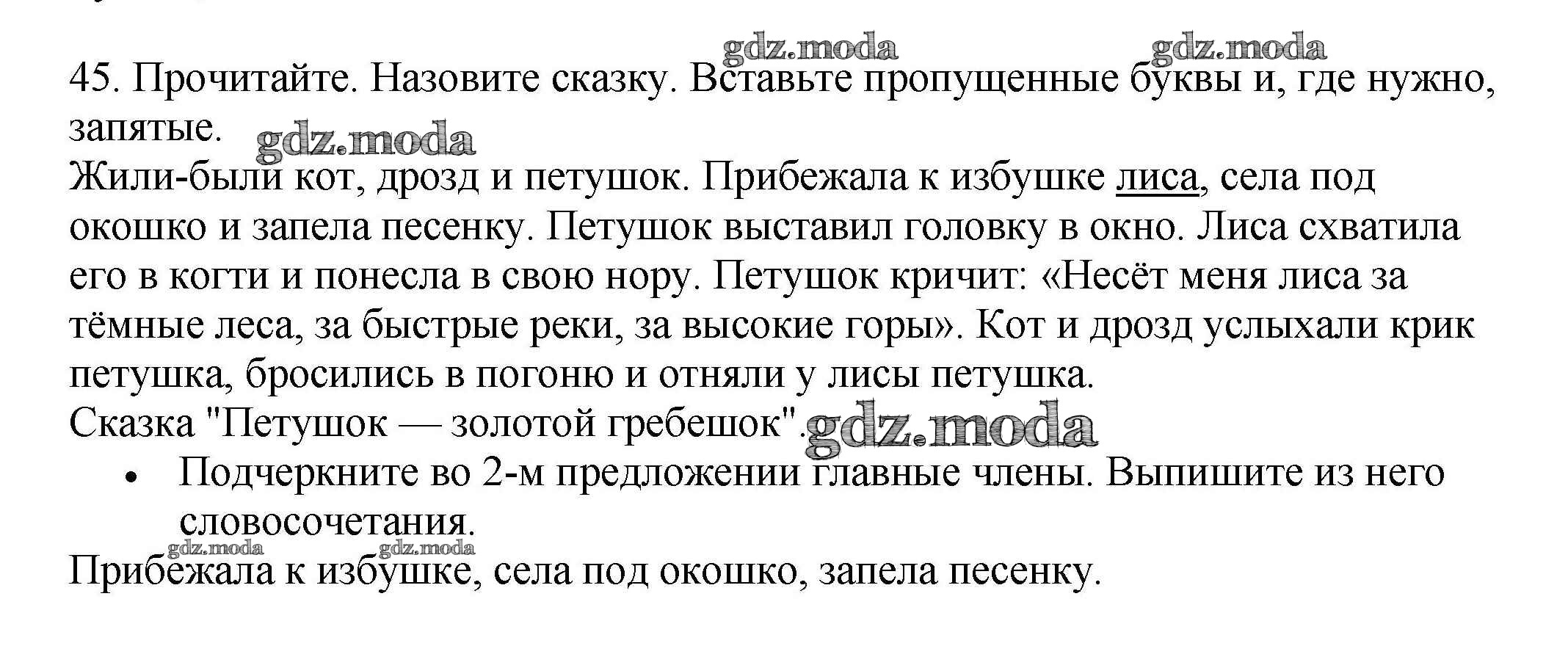 45. Прочитайте. Назовите сказку. Вставьте пропущенные буквы и, где нужно, запятые.

Жили-были кот, дрозд и петушок. Прибежала к избушке лиса, села под окошко и запела песенку. Петушок выставил головку в окно. Лиса схватила его в когти и понесла в свою нору. Петушок кричит: «Несёт меня лиса за тёмные леса, за быстрые реки, за высокие горы». Кот и дрозд услыхали крик петушка, бросились в погоню и отняли у лисы петушка.

Сказка "Петушок — золотой гребешок".

• Подчеркните во 2-м предложении главные члены. Выпишите из него словосочетания.

Прибежала к избушке, села под окошко, запела песенку.

gdz.moda